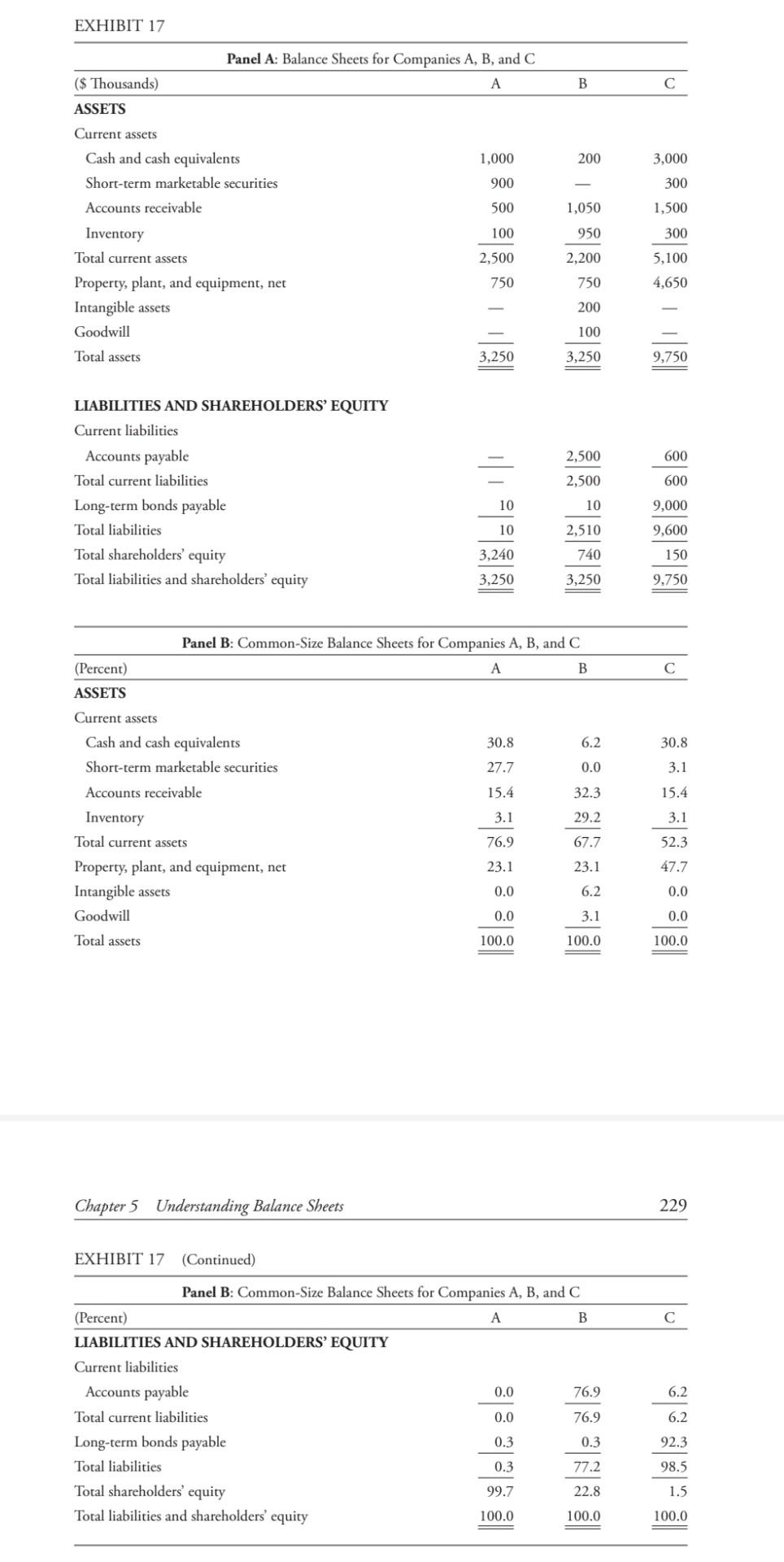 EXHIBIT 17

Panel A: Balance Sheets for Companies A, B, and C

| ($ Thousands) | A | B | C |
|---|---|---|---|
| ASSETS | | | |
| Current assets | | | |
| Cash and cash equivalents | 1,000 | 200 | 3,000 |
| Short-term marketable securities | 900 | — | 300 |
| Accounts receivable | 500 | 1,050 | 1,500 |
| Inventory | 100 | 950 | 300 |
| Total current assets | 2,500 | 2,200 | 5,100 |
| Property, plant, and equipment, net | 750 | 750 | 4,650 |
| Intangible assets | — | 200 | — |
| Goodwill | — | 100 | — |
| Total assets | 3,250 | 3,250 | 9,750 |
| LIABILITIES AND SHAREHOLDERS' EQUITY | | | |
| Current liabilities | | | |
| Accounts payable | — | 2,500 | 600 |
| Total current liabilities | — | 2,500 | 600 |
| Long-term bonds payable | 10 | 10 | 9,000 |
| Total liabilities | 10 | 2,510 | 9,600 |
| Total shareholders' equity | 3,240 | 740 | 150 |
| Total liabilities and shareholders' equity | 3,250 | 3,250 | 9,750 |

Panel B: Common-Size Balance Sheets for Companies A, B, and C

| (Percent) | A | B | C |
|---|---|---|---|
| ASSETS | | | |
| Current assets | | | |
| Cash and cash equivalents | 30.8 | 6.2 | 30.8 |
| Short-term marketable securities | 27.7 | 0.0 | 3.1 |
| Accounts receivable | 15.4 | 32.3 | 15.4 |
| Inventory | 3.1 | 29.2 | 3.1 |
| Total current assets | 76.9 | 67.7 | 52.3 |
| Property, plant, and equipment, net | 23.1 | 23.1 | 47.7 |
| Intangible assets | 0.0 | 6.2 | 0.0 |
| Goodwill | 0.0 | 3.1 | 0.0 |
| Total assets | 100.0 | 100.0 | 100.0 |

Chapter 5 Understanding Balance Sheets 229

EXHIBIT 17 (Continued)

Panel B: Common-Size Balance Sheets for Companies A, B, and C

| (Percent) | A | B | C |
|---|---|---|---|
| LIABILITIES AND SHAREHOLDERS' EQUITY | | | |
| Current liabilities | | | |
| Accounts payable | 0.0 | 76.9 | 6.2 |
| Total current liabilities | 0.0 | 76.9 | 6.2 |
| Long-term bonds payable | 0.3 | 0.3 | 92.3 |
| Total liabilities | 0.3 | 77.2 | 98.5 |
| Total shareholders' equity | 99.7 | 22.8 | 1.5 |
| Total liabilities and shareholders' equity | 100.0 | 100.0 | 100.0 |